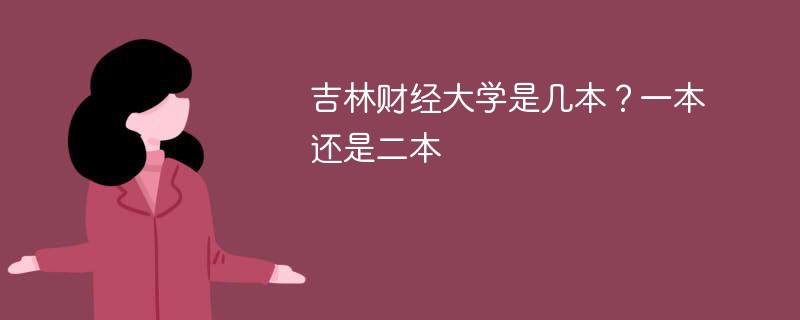 吉林财经大学是几本？一本还是二本